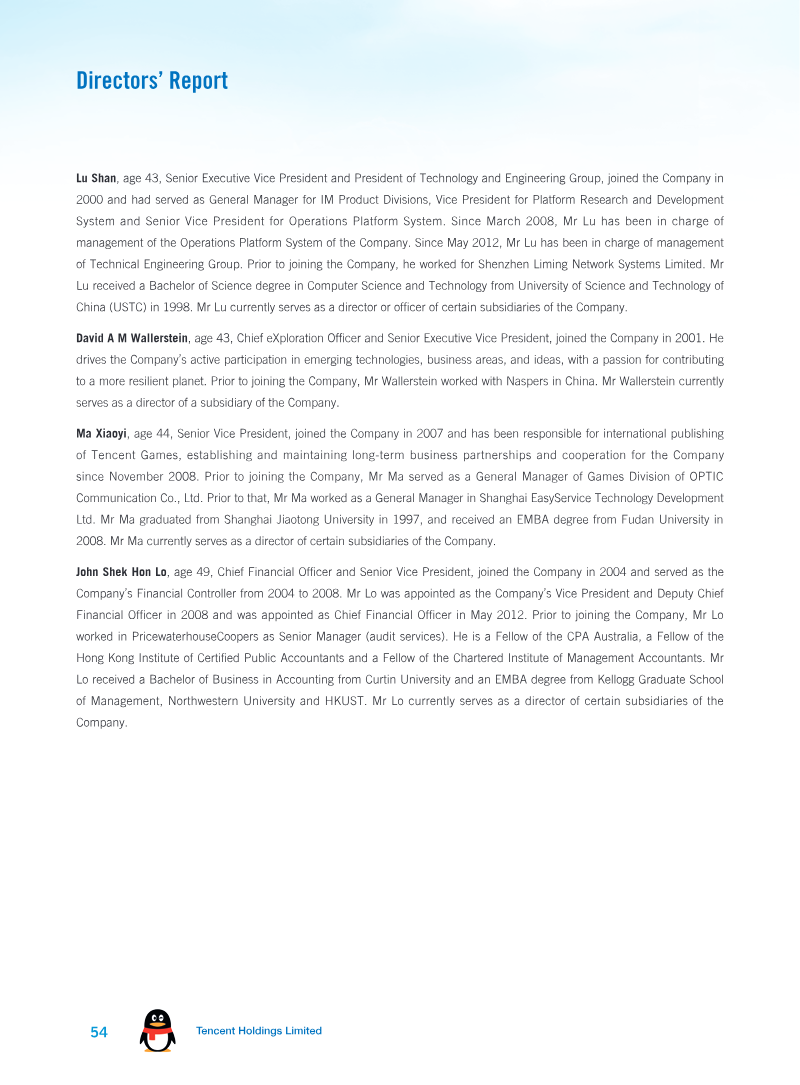 Directors' Report

Lu Shan, age 43, Senior Executive Vice President and President of Technology and Engineering Group, joined the Company in 2000 and had served as General Manager for IM Product Divisions, Vice President for Platform Research and Development System and Senior Vice President for Operations Platform System. Since March 2008, Mr Lu has been in charge of management of the Operations Platform System of the Company. Since May 2012, Mr Lu has been in charge of management of Technical Engineering Group. Prior to joining the Company, he worked for Shenzhen Liming Network Systems Limited. Mr Lu received a Bachelor of Science degree in Computer Science and Technology from University of Science and Technology of China (USTC) in 1998. Mr Lu currently serves as a director or officer of certain subsidiaries of the Company.

David A M Wallerstein, age 43, Chief eXploration Officer and Senior Executive Vice President, joined the Company in 2001. He drives the Company's active participation in emerging technologies, business areas, and ideas, with a passion for contributing to a more resilient planet. Prior to joining the Company, Mr Wallerstein worked with Naspers in China. Mr Wallerstein currently serves as a director of a subsidiary of the Company.

Ma Xiaoyi, age 44, Senior Vice President, joined the Company in 2007 and has been responsible for international publishing of Tencent Games, establishing and maintaining long-term business partnerships and cooperation for the Company since November 2008. Prior to joining the Company, Mr Ma served as a General Manager of Games Division of OPTIC Communication Co., Ltd. Prior to that, Mr Ma worked as a General Manager in Shanghai EasyService Technology Development Ltd. Mr Ma graduated from Shanghai Jiaotong University in 1997, and received an EMBA degree from Fudan University in 2008. Mr Ma currently serves as a director of certain subsidiaries of the Company.

John Shek Hon Lo, age 49, Chief Financial Officer and Senior Vice President, joined the Company in 2004 and served as the Company's Financial Controller from 2004 to 2008. Mr Lo was appointed as the Company's Vice President and Deputy Chief Financial Officer in 2008 and was appointed as Chief Financial Officer in May 2012. Prior to joining the Company, Mr Lo worked in PricewaterhouseCoopers as Senior Manager (audit services). He is a Fellow of the CPA Australia, a Fellow of the Hong Kong Institute of Certified Public Accountants and a Fellow of the Chartered Institute of Management Accountants. Mr Lo received a Bachelor of Business in Accounting from Curtin University and an EMBA degree from Kellogg Graduate School of Management, Northwestern University and HKUST. Mr Lo currently serves as a director of certain subsidiaries of the Company.

54 Tencent Holdings Limited